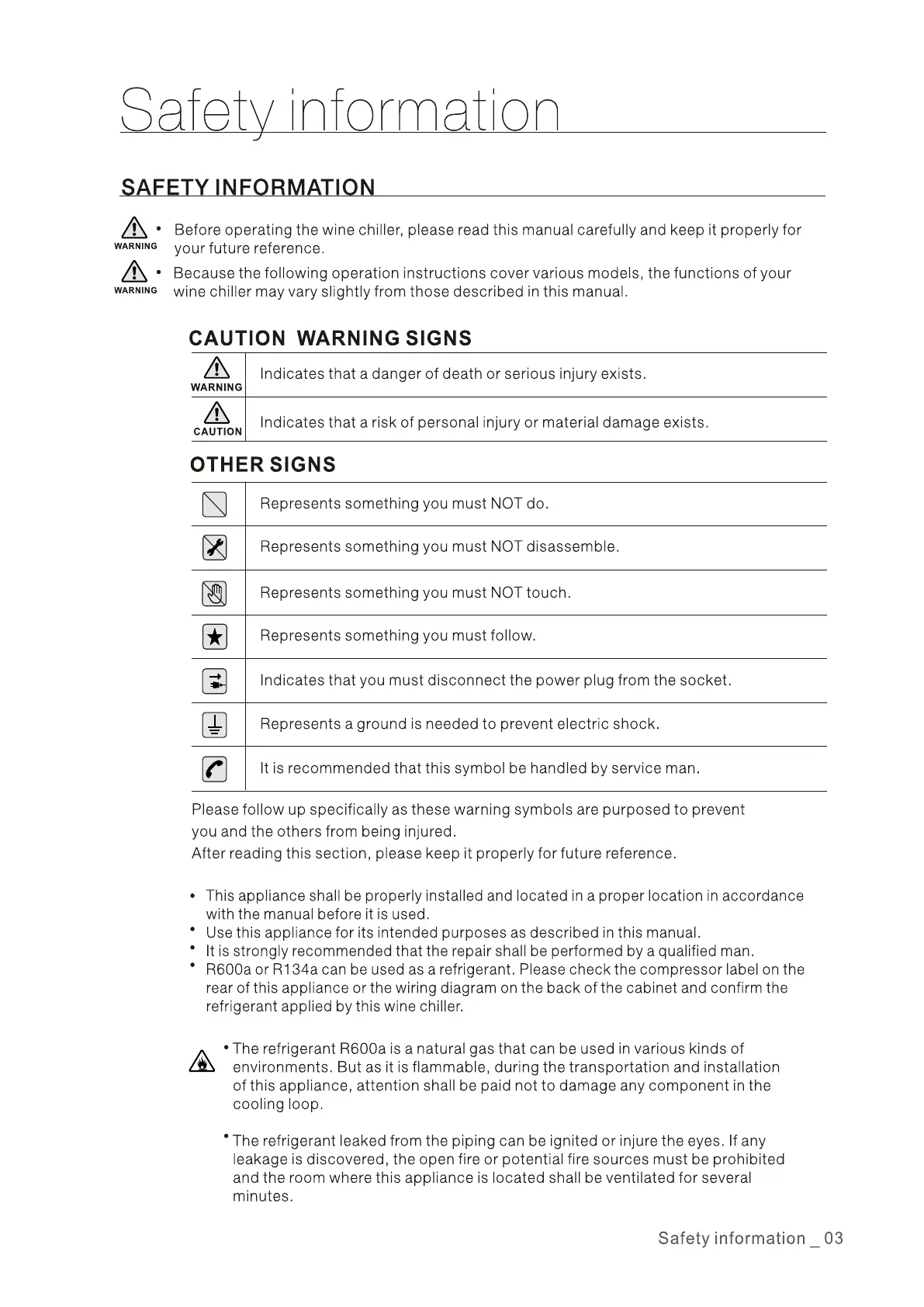 Safety information

SAFETY INFORMATION

WARNING • Before operating the wine chiller, please read this manual carefully and keep it properly for your future reference.

WARNING • Because the following operation instructions cover various models, the functions of your wine chiller may vary slightly from those described in this manual.

CAUTION WARNING SIGNS

| WARNING | Indicates that a danger of death or serious injury exists. |
|---|---|
| CAUTION | Indicates that a risk of personal injury or material damage exists. |

OTHER SIGNS

| | Represents something you must NOT do. |
|---|---|
| | Represents something you must NOT disassemble. |
| | Represents something you must NOT touch. |
| | Represents something you must follow. |
| | Indicates that you must disconnect the power plug from the socket. |
| | Represents a ground is needed to prevent electric shock. |
| | It is recommended that this symbol be handled by service man. |

Please follow up specifically as these warning symbols are purposed to prevent you and the others from being injured.
After reading this section, please keep it properly for future reference.

• This appliance shall be properly installed and located in a proper location in accordance with the manual before it is used.
• Use this appliance for its intended purposes as described in this manual.
• It is strongly recommended that the repair shall be performed by a qualified man.
• R600a or R134a can be used as a refrigerant. Please check the compressor label on the rear of this appliance or the wiring diagram on the back of the cabinet and confirm the refrigerant applied by this wine chiller.

• The refrigerant R600a is a natural gas that can be used in various kinds of environments. But as it is flammable, during the transportation and installation of this appliance, attention shall be paid not to damage any component in the cooling loop.

• The refrigerant leaked from the piping can be ignited or injure the eyes. If any leakage is discovered, the open fire or potential fire sources must be prohibited and the room where this appliance is located shall be ventilated for several minutes.

Safety information _ 03